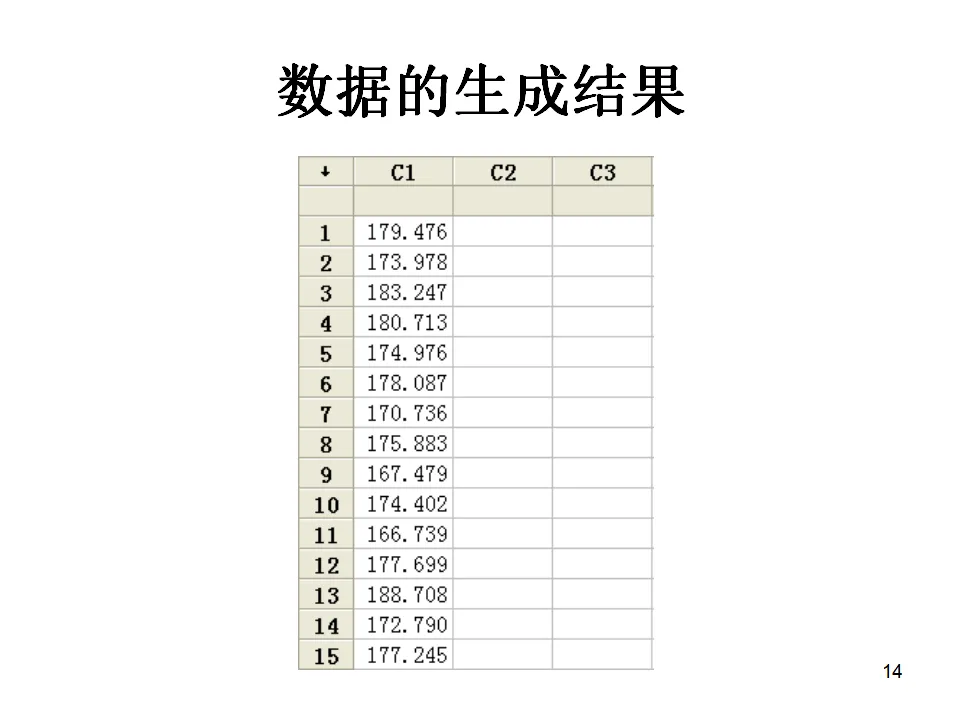 数据的生成结果

| ↓ | C1 | C2 | C3 |
|---|---|---|---|
|  |  |  |  |
| 1 | 179.476 |  |  |
| 2 | 173.978 |  |  |
| 3 | 183.247 |  |  |
| 4 | 180.713 |  |  |
| 5 | 174.976 |  |  |
| 6 | 178.087 |  |  |
| 7 | 170.736 |  |  |
| 8 | 175.883 |  |  |
| 9 | 167.479 |  |  |
| 10 | 174.402 |  |  |
| 11 | 166.739 |  |  |
| 12 | 177.699 |  |  |
| 13 | 188.708 |  |  |
| 14 | 172.790 |  |  |
| 15 | 177.245 |  |  |

14